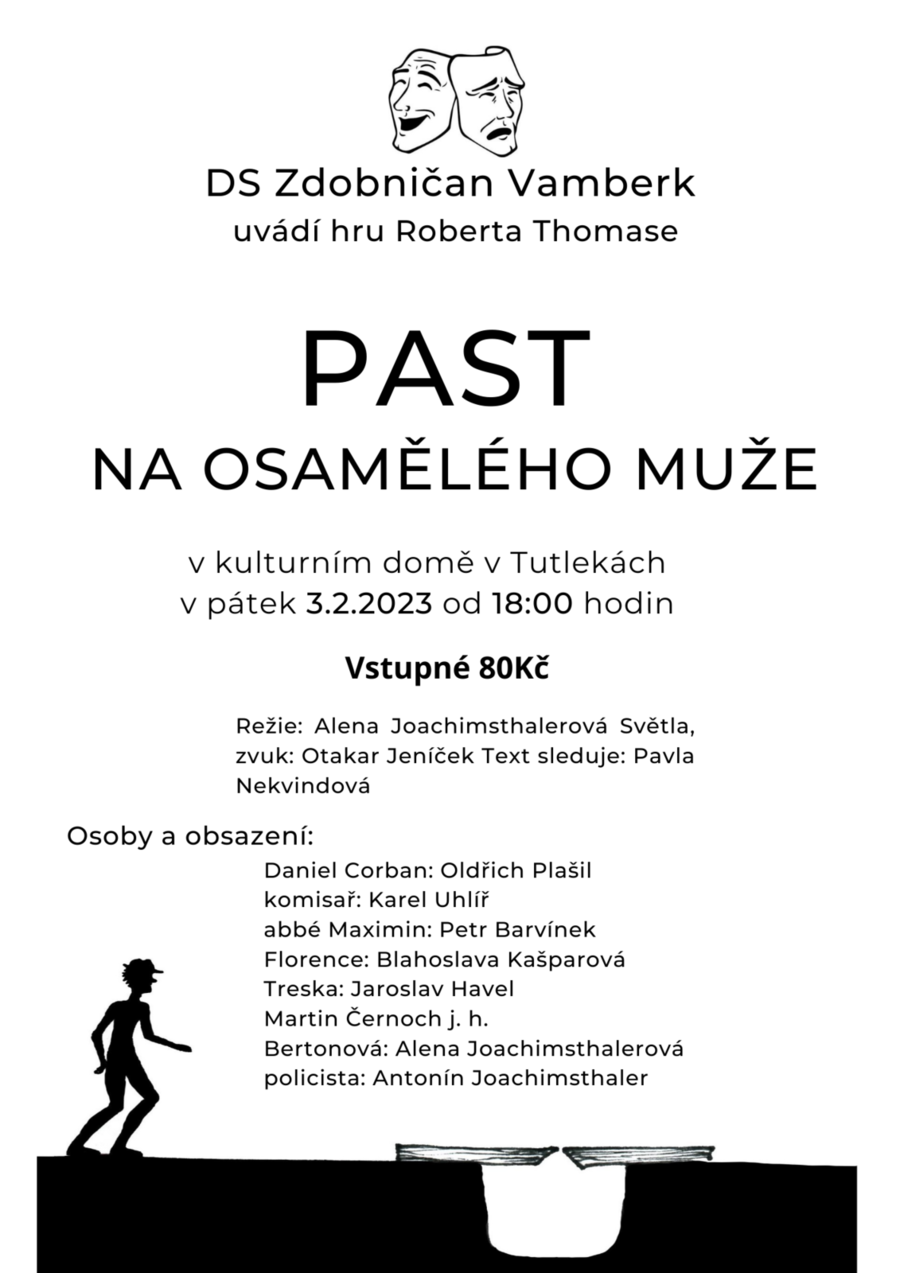 DS Zdobničan Vamberk
uvádí hru Roberta Thomase

PAST
NA OSAMĚLÉHO MUŽE

v kulturním domě v Tutlekách
v pátek 3.2.2023 od 18:00 hodin

Vstupné 80Kč

Režie: Alena Joachimsthalerová Světla, zvuk: Otakar Jeníček Text sleduje: Pavla Nekvindová

Osoby a obsazení:
Daniel Corban: Oldřich Plašil
komisař: Karel Uhlíř
abbé Maximin: Petr Barvínek
Florence: Blahoslava Kašparová
Treska: Jaroslav Havel
Martin Černoch j. h.
Bertonová: Alena Joachimsthalerová
policista: Antonín Joachimsthaler